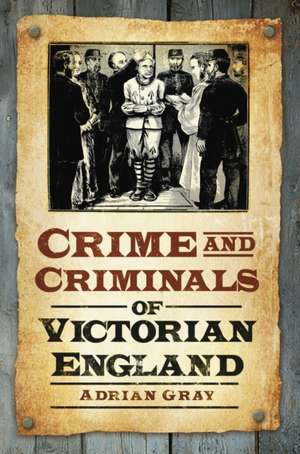 CRIME AND CRIMINALS OF VICTORIAN ENGLAND

ADRIAN GRAY